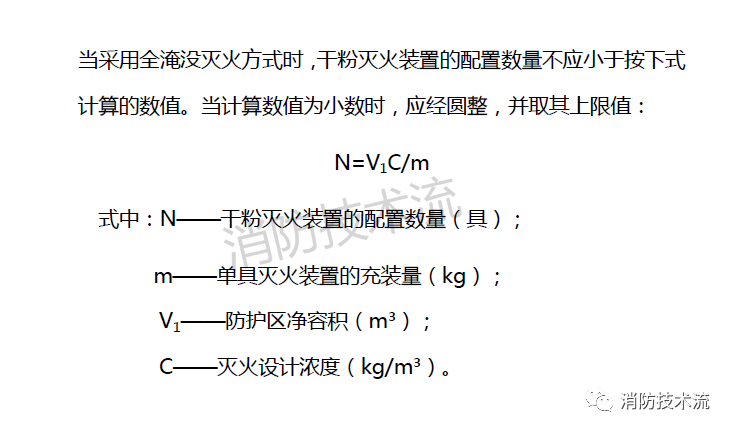 当采用全淹没灭火方式时，干粉灭火装置的配置数量不应小于按下式计算的数值。当计算数值为小数时，应经圆整，并取其上限值：

$N=V_1C/m$

式中：N——干粉灭火装置的配置数量（具）；

m——单具灭火装置的充装量（kg）；

$V_1$——防护区净容积（$m^3$）；

C——灭火设计浓度（$kg/m^3$）。

消防技术流

消防技术流